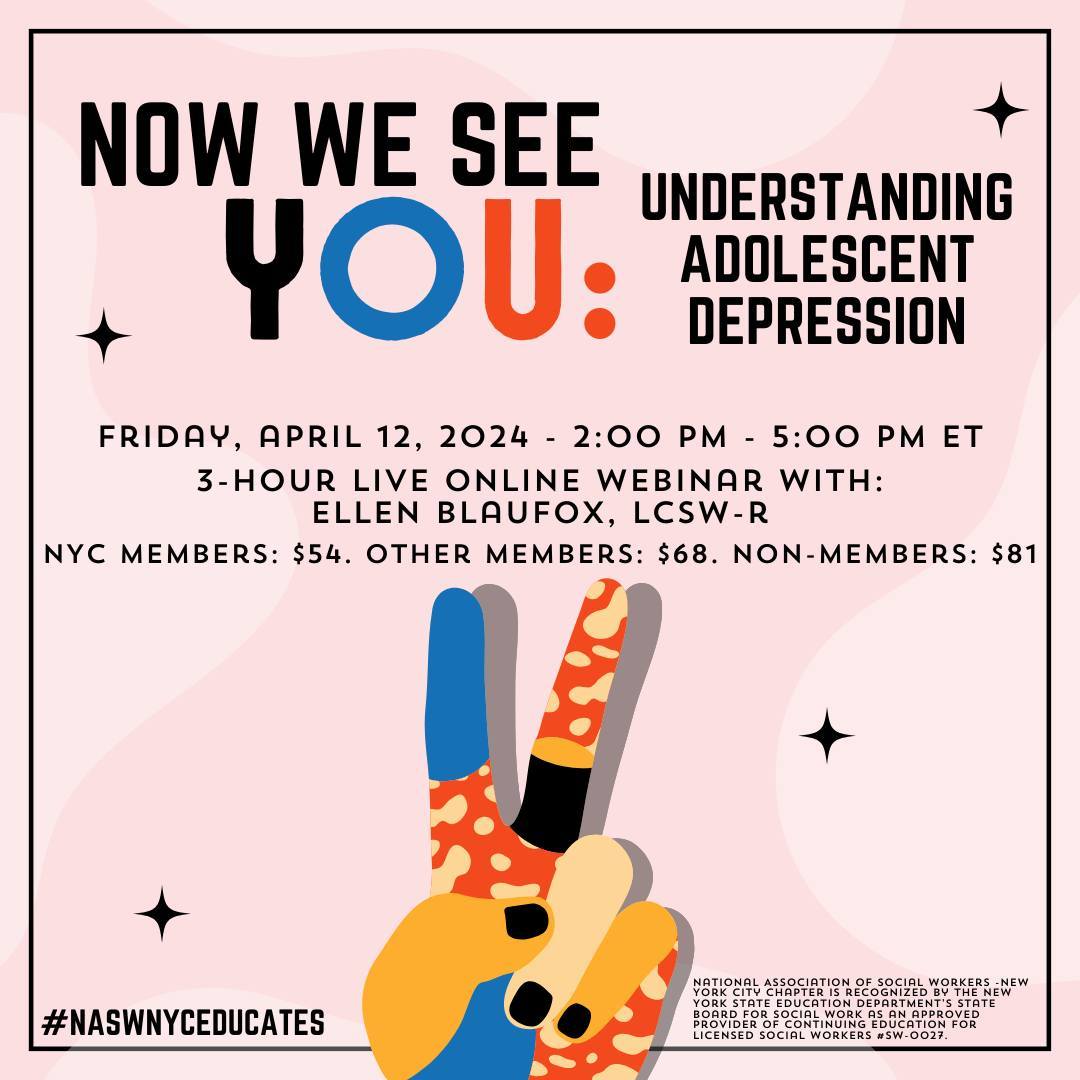 NOW WE SEE YOU: UNDERSTANDING ADOLESCENT DEPRESSION

FRIDAY, APRIL 12, 2024 - 2:00 PM - 5:00 PM ET

3-HOUR LIVE ONLINE WEBINAR WITH: ELLEN BLAUFOX, LCSW-R

NYC MEMBERS: $54. OTHER MEMBERS: $68. NON-MEMBERS: $81

#NASWNYCEDUCATES

NATIONAL ASSOCIATION OF SOCIAL WORKERS -NEW YORK CITY CHAPTER IS RECOGNIZED BY THE NEW YORK STATE EDUCATION DEPARTMENT'S STATE BOARD FOR SOCIAL WORK AS AN APPROVED PROVIDER OF CONTINUING EDUCATION FOR LICENSED SOCIAL WORKERS #SW-0027.